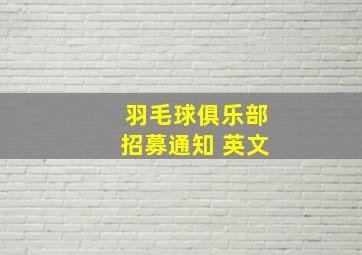 羽毛球俱乐部
招募通知 英文